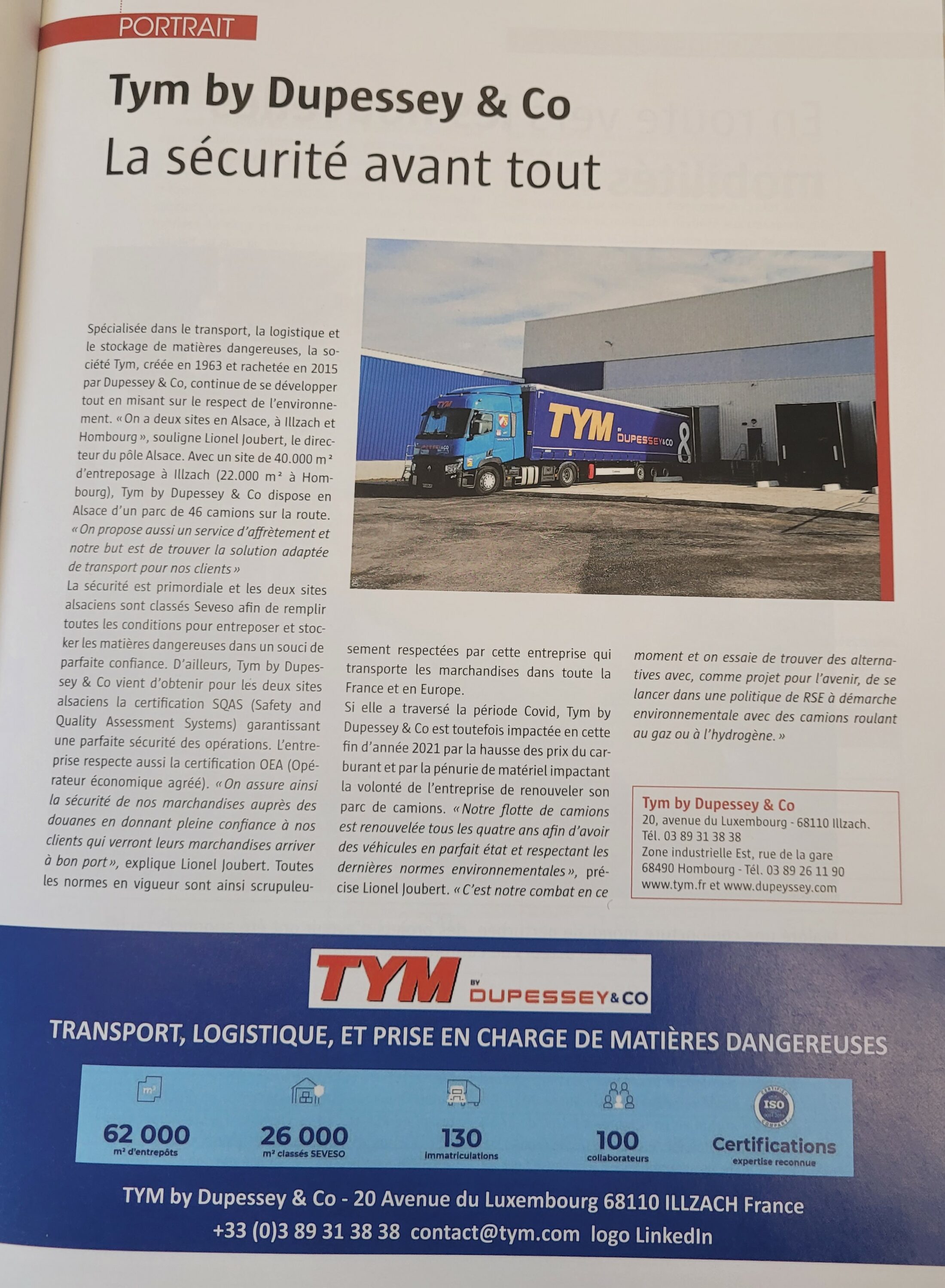 PORTRAIT

Tym by Dupessey & Co
La sécurité avant tout

TYM BY DUPESSEY&CO

Spécialisée dans le transport, la logistique et le stockage de matières dangereuses, la société Tym, créée en 1963 et rachetée en 2015 par Dupessey & Co, continue de se développer tout en misant sur le respect de l'environnement. « On a deux sites en Alsace, à Illzach et Hombourg », souligne Lionel Joubert, le directeur du pôle Alsace. Avec un site de 40.000 m² d'entreposage à Illzach (22.000 m² à Hombourg), Tym by Dupessey & Co dispose en Alsace d'un parc de 46 camions sur la route. « On propose aussi un service d'affrètement et notre but est de trouver la solution adaptée de transport pour nos clients »
La sécurité est primordiale et les deux sites alsaciens sont classés Seveso afin de remplir toutes les conditions pour entreposer et stocker les matières dangereuses dans un souci de parfaite confiance. D'ailleurs, Tym by Dupessey & Co vient d'obtenir pour les deux sites alsaciens la certification SQAS (Safety and Quality Assessment Systems) garantissant une parfaite sécurité des opérations. L'entreprise respecte aussi la certification OEA (Opérateur économique agréé). « On assure ainsi la sécurité de nos marchandises auprès des douanes en donnant pleine confiance à nos clients qui verront leurs marchandises arriver à bon port », explique Lionel Joubert. Toutes les normes en vigueur sont ainsi scrupuleusement respectées par cette entreprise qui transporte les marchandises dans toute la France et en Europe.
Si elle a traversé la période Covid, Tym by Dupessey & Co est toutefois impactée en cette fin d'année 2021 par la hausse des prix du carburant et par la pénurie de matériel impactant la volonté de l'entreprise de renouveler son parc de camions. « Notre flotte de camions est renouvelée tous les quatre ans afin d'avoir des véhicules en parfait état et respectant les dernières normes environnementales », précise Lionel Joubert. « C'est notre combat en ce moment et on essaie de trouver des alternatives avec, comme projet pour l'avenir, de se lancer dans une politique de RSE à démarche environnementale avec des camions roulant au gaz ou à l'hydrogène. »

Tym by Dupessey & Co
20, avenue du Luxembourg - 68110 Illzach.
Tél. 03 89 31 38 38
Zone industrielle Est, rue de la gare
68490 Hombourg - Tél. 03 89 26 11 90
www.tym.fr et www.dupeyssey.com

TYM BY DUPESSEY&CO
TRANSPORT, LOGISTIQUE, ET PRISE EN CHARGE DE MATIÈRES DANGEREUSES

m²
62 000
m² d'entrepôts
26 000
m² classés SEVESO
130
immatriculations
100
collaborateurs
ISO
Certifications
expertise reconnue

TYM by Dupessey & Co - 20 Avenue du Luxembourg 68110 ILLZACH France
+33 (0)3 89 31 38 38 contact@tym.com logo LinkedIn